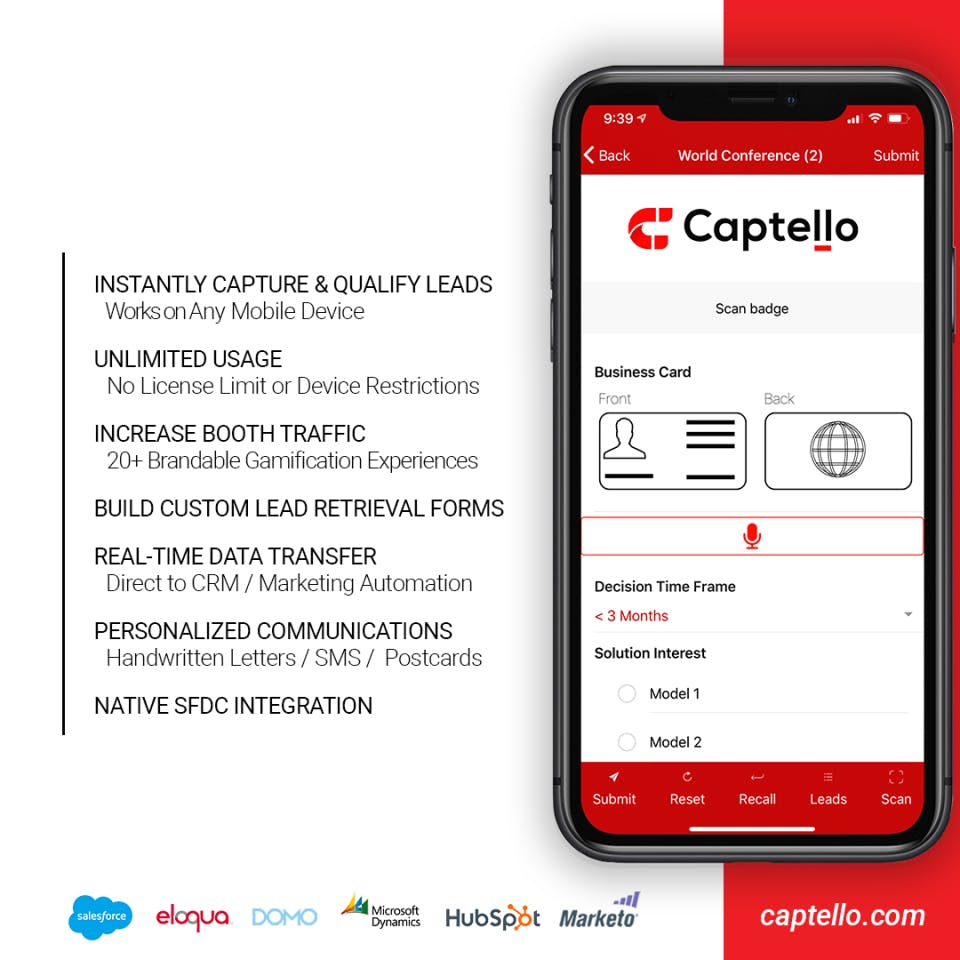 INSTANTLY CAPTURE & QUALIFY LEADS
Works on Any Mobile Device

UNLIMITED USAGE
No License Limit or Device Restrictions

INCREASE BOOTH TRAFFIC
20+ Brandable Gamification Experiences

BUILD CUSTOM LEAD RETRIEVAL FORMS

REAL-TIME DATA TRANSFER
Direct to CRM / Marketing Automation

PERSONALIZED COMMUNICATIONS
Handwritten Letters / SMS / Postcards

NATIVE SFDC INTEGRATION

9:39

Back World Conference (2) Submit

Captello

Scan badge

Business Card
Front Back

Decision Time Frame
< 3 Months

Solution Interest
Model 1
Model 2

Submit Reset Recall Leads Scan

salesforce eloqua DOMO Microsoft Dynamics HubSpot Marketo

captello.com